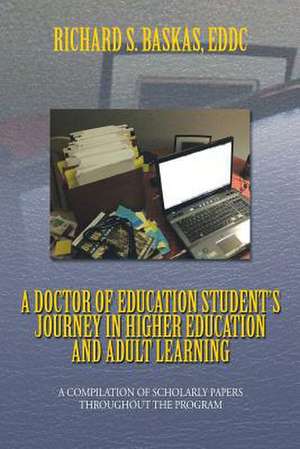 RICHARD S. BASKAS, EDDC

A DOCTOR OF EDUCATION STUDENT'S JOURNEY IN HIGHER EDUCATION AND ADULT LEARNING

A COMPILATION OF SCHOLARLY PAPERS THROUGHOUT THE PROGRAM